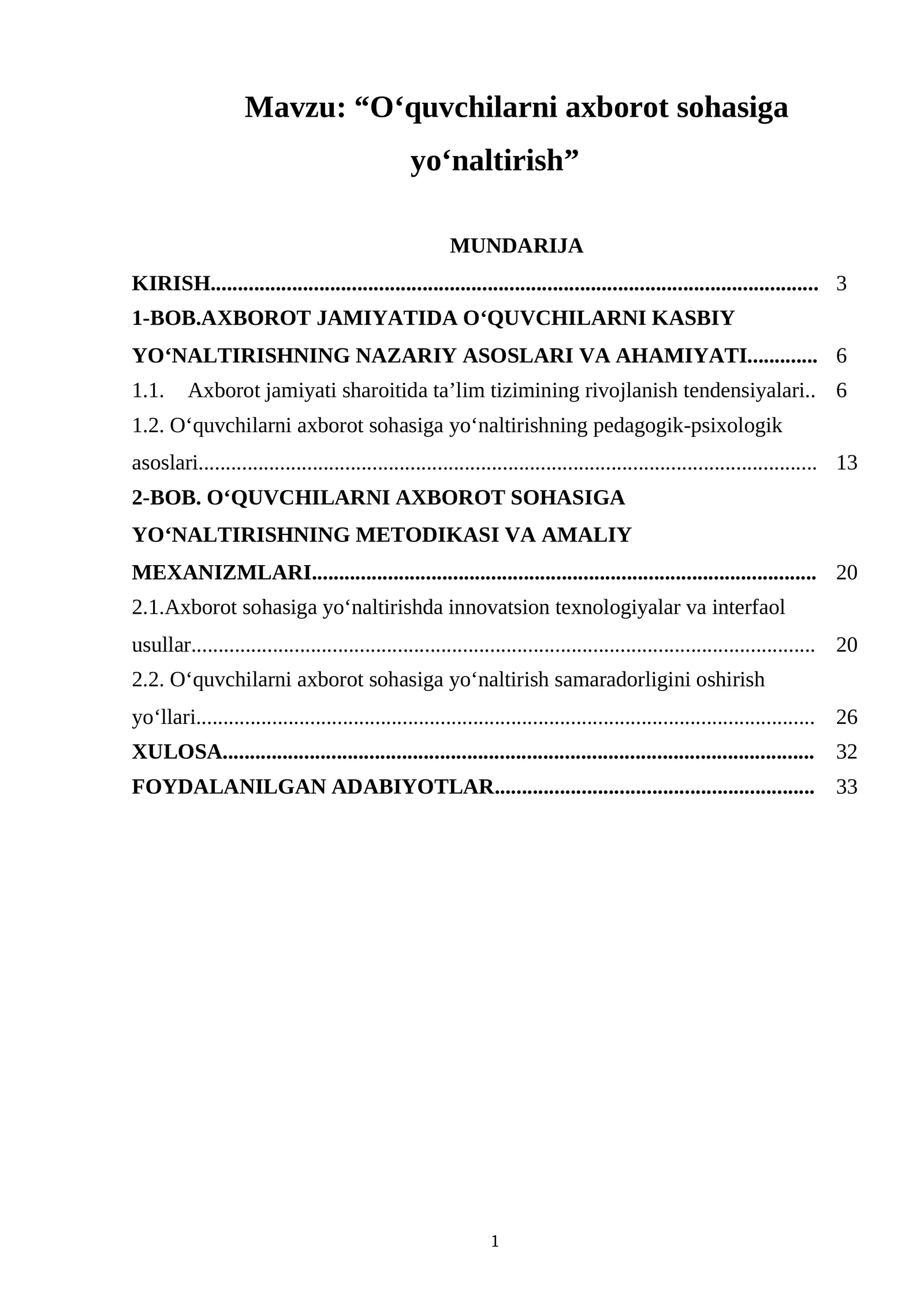 Mavzu: "O'quvchilarni axborot sohasiga yo'naltirish"

MUNDARIJA

KIRISH 3

1-BOB.AXBOROT JAMIYATIDA O'QUVCHILARNI KASBIY YO'NALTIRISHNING NAZARIY ASOSLARI VA AHAMIYATI 6

1.1. Axborot jamiyati sharoitida ta'lim tizimining rivojlanish tendensiyalari 6

1.2. O'quvchilarni axborot sohasiga yo'naltirishning pedagogik-psixologik asoslari 13

2-BOB. O'QUVCHILARNI AXBOROT SOHASIGA YO'NALTIRISHNING METODIKASI VA AMALIY MEXANIZMLARI 20

2.1.Axborot sohasiga yo'naltirishda innovatsion texnologiyalar va interfaol usullar 20

2.2. O'quvchilarni axborot sohasiga yo'naltirish samaradorligini oshirish yo'llari 26

XULOSA 32

FOYDALANILGAN ADABIYOTLAR 33

1